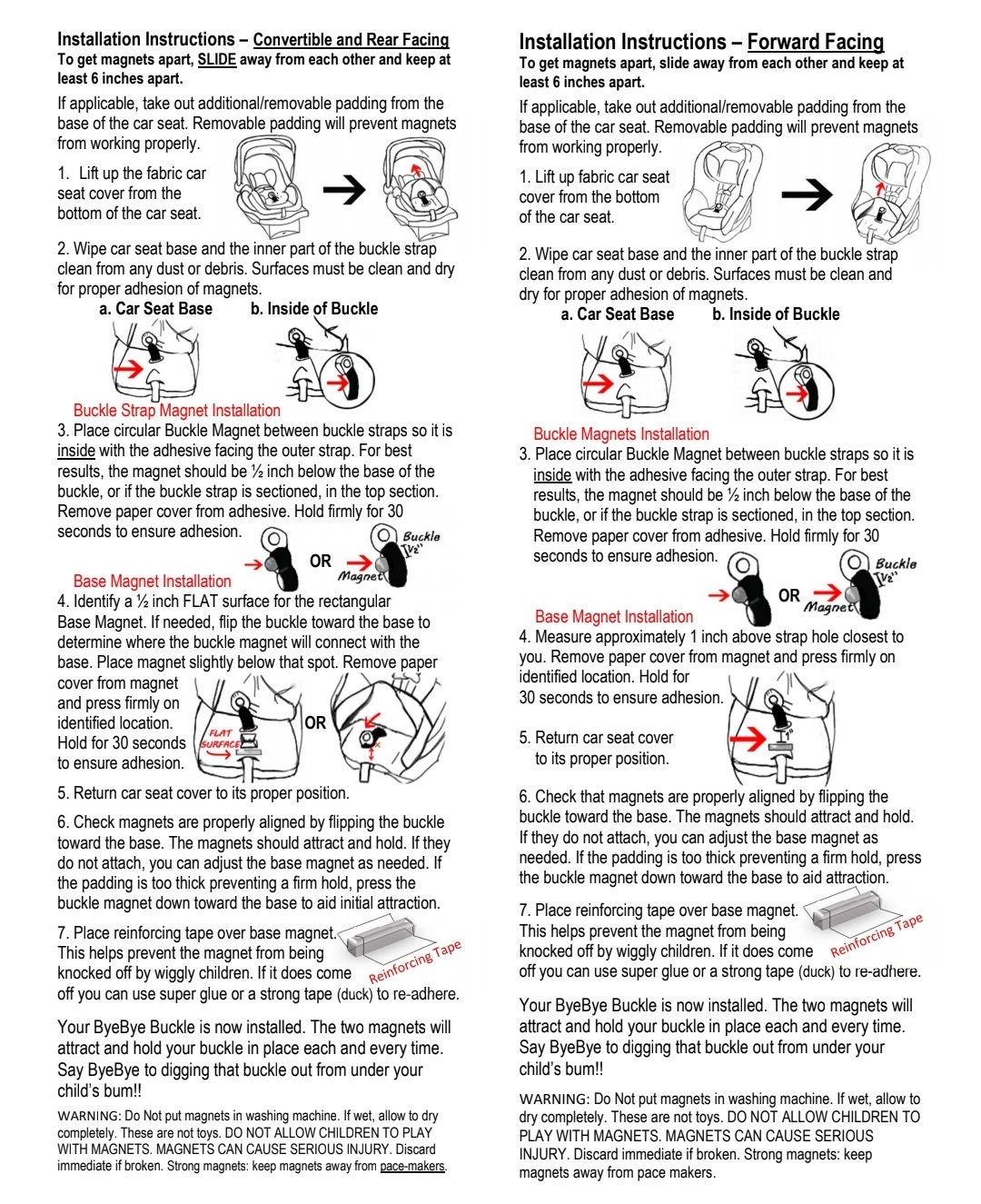 Installation Instructions – Convertible and Rear Facing
To get magnets apart, SLIDE away from each other and keep at least 6 inches apart.

If applicable, take out additional/removable padding from the base of the car seat. Removable padding will prevent magnets from working properly.

1. Lift up the fabric car seat cover from the bottom of the car seat.

2. Wipe car seat base and the inner part of the buckle strap clean from any dust or debris. Surfaces must be clean and dry for proper adhesion of magnets.

a. Car Seat Base b. Inside of Buckle

Buckle Strap Magnet Installation

3. Place circular Buckle Magnet between buckle straps so it is inside with the adhesive facing the outer strap. For best results, the magnet should be ½ inch below the base of the buckle, or if the buckle strap is sectioned, in the top section. Remove paper cover from adhesive. Hold firmly for 30 seconds to ensure adhesion.

OR
Buckle
½"
Magnet

Base Magnet Installation

4. Identify a ½ inch FLAT surface for the rectangular Base Magnet. If needed, flip the buckle toward the base to determine where the buckle magnet will connect with the base. Place magnet slightly below that spot. Remove paper cover from magnet and press firmly on identified location. Hold for 30 seconds to ensure adhesion.

FLAT SURFACE
OR

5. Return car seat cover to its proper position.

6. Check magnets are properly aligned by flipping the buckle toward the base. The magnets should attract and hold. If they do not attach, you can adjust the base magnet as needed. If the padding is too thick preventing a firm hold, press the buckle magnet down toward the base to aid initial attraction.

7. Place reinforcing tape over base magnet. This helps prevent the magnet from being knocked off by wiggly children. If it does come off you can use super glue or a strong tape (duck) to re-adhere.

Reinforcing Tape

Your ByeBye Buckle is now installed. The two magnets will attract and hold your buckle in place each and every time. Say ByeBye to digging that buckle out from under your child's bum!!

WARNING: Do Not put magnets in washing machine. If wet, allow to dry completely. These are not toys. DO NOT ALLOW CHILDREN TO PLAY WITH MAGNETS. MAGNETS CAN CAUSE SERIOUS INJURY. Discard immediate if broken. Strong magnets: keep magnets away from pace-makers.

Installation Instructions – Forward Facing
To get magnets apart, slide away from each other and keep at least 6 inches apart.

If applicable, take out additional/removable padding from the base of the car seat. Removable padding will prevent magnets from working properly.

1. Lift up fabric car seat cover from the bottom of the car seat.

2. Wipe car seat base and the inner part of the buckle strap clean from any dust or debris. Surfaces must be clean and dry for proper adhesion of magnets.

a. Car Seat Base b. Inside of Buckle

Buckle Magnets Installation

3. Place circular Buckle Magnet between buckle straps so it is inside with the adhesive facing the outer strap. For best results, the magnet should be ½ inch below the base of the buckle, or if the buckle strap is sectioned, in the top section. Remove paper cover from adhesive. Hold firmly for 30 seconds to ensure adhesion.

OR
Buckle
½"
Magnet

Base Magnet Installation

4. Measure approximately 1 inch above strap hole closest to you. Remove paper cover from magnet and press firmly on identified location. Hold for 30 seconds to ensure adhesion.

1"

5. Return car seat cover to its proper position.

6. Check that magnets are properly aligned by flipping the buckle toward the base. The magnets should attract and hold. If they do not attach, you can adjust the base magnet as needed. If the padding is too thick preventing a firm hold, press the buckle magnet down toward the base to aid attraction.

7. Place reinforcing tape over base magnet. This helps prevent the magnet from being knocked off by wiggly children. If it does come off you can use super glue or a strong tape (duck) to re-adhere.

Reinforcing Tape

Your ByeBye Buckle is now installed. The two magnets will attract and hold your buckle in place each and every time. Say ByeBye to digging that buckle out from under your child's bum!!

WARNING: Do Not put magnets in washing machine. If wet, allow to dry completely. These are not toys. DO NOT ALLOW CHILDREN TO PLAY WITH MAGNETS. MAGNETS CAN CAUSE SERIOUS INJURY. Discard immediate if broken. Strong magnets: keep magnets away from pace makers.